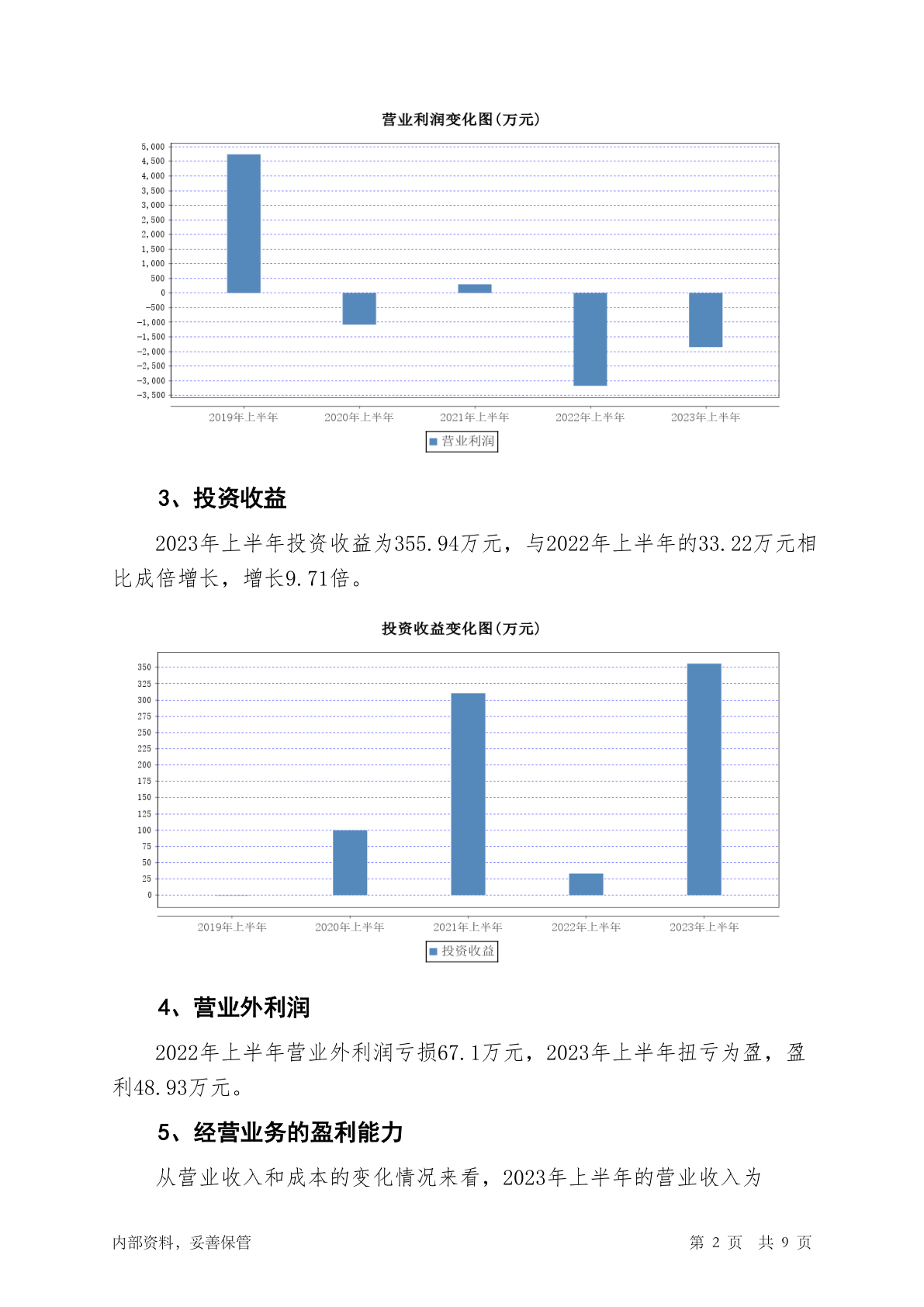 营业利润变化图(万元)

5,000
4,500
4,000
3,500
3,000
2,500
2,000
1,500
1,000
500
0
-500
-1,000
-1,500
-2,000
-2,500
-3,000
-3,500

2019年上半年 2020年上半年 2021年上半年 2022年上半年 2023年上半年

营业利润

3、投资收益

2023年上半年投资收益为355.94万元，与2022年上半年的33.22万元相比成倍增长，增长9.71倍。

投资收益变化图(万元)

350
325
300
275
250
225
200
175
150
125
100
75
50
25
0

2019年上半年 2020年上半年 2021年上半年 2022年上半年 2023年上半年

投资收益

4、营业外利润

2022年上半年营业外利润亏损67.1万元，2023年上半年扭亏为盈，盈利48.93万元。

5、经营业务的盈利能力

从营业收入和成本的变化情况来看，2023年上半年的营业收入为

内部资料，妥善保管　　　　第 2 页　共 9 页